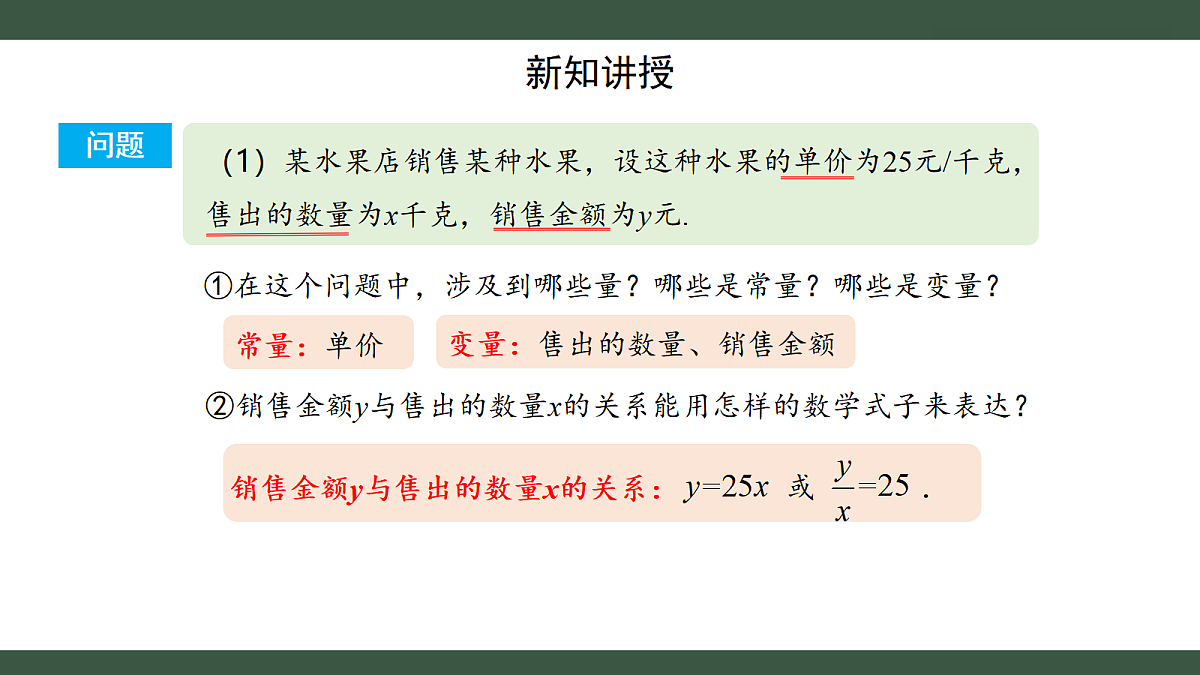 新知讲授

问题

（1）某水果店销售某种水果，设这种水果的单价为25元/千克，售出的数量为$x$千克，销售金额为$y$元.

①在这个问题中，涉及到哪些量？哪些是常量？哪些是变量？

常量：单价

变量：售出的数量、销售金额

②销售金额$y$与售出的数量$x$的关系能用怎样的数学式子来表达？

销售金额$y$与售出的数量$x$的关系：$y=25x$ 或 $\frac{y}{x}=25$ .